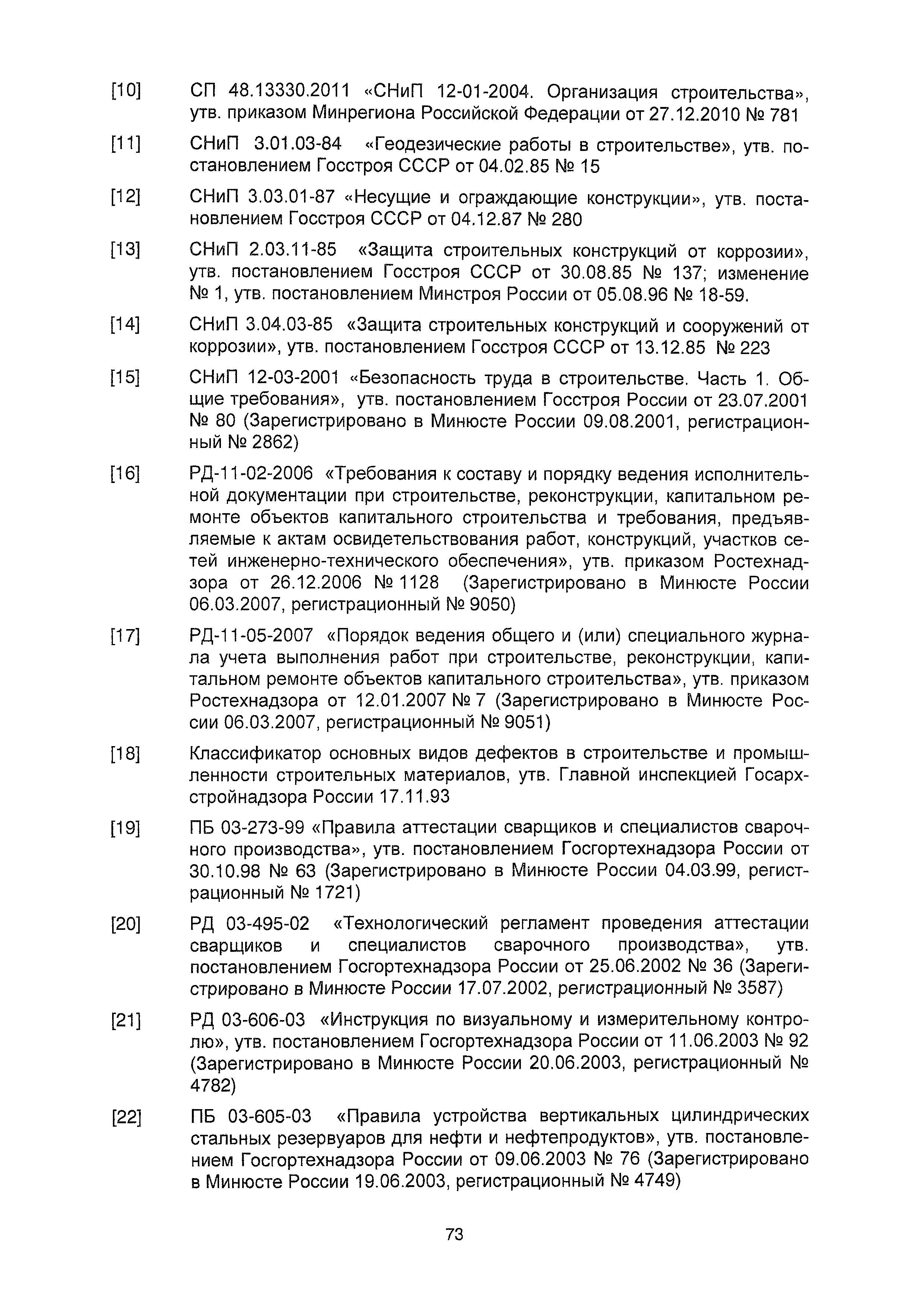 [10] СП 48.13330.2011 «СНиП 12-01-2004. Организация строительства», утв. приказом Минрегиона Российской Федерации от 27.12.2010 № 781

[11] СНиП 3.01.03-84 «Геодезические работы в строительстве», утв. постановлением Госстроя СССР от 04.02.85 № 15

[12] СНиП 3.03.01-87 «Несущие и ограждающие конструкции», утв. постановлением Госстроя СССР от 04.12.87 № 280

[13] СНиП 2.03.11-85 «Защита строительных конструкций от коррозии», утв. постановлением Госстроя СССР от 30.08.85 № 137; изменение № 1, утв. постановлением Минстроя России от 05.08.96 № 18-59.

[14] СНиП 3.04.03-85 «Защита строительных конструкций и сооружений от коррозии», утв. постановлением Госстроя СССР от 13.12.85 № 223

[15] СНиП 12-03-2001 «Безопасность труда в строительстве. Часть 1. Общие требования», утв. постановлением Госстроя России от 23.07.2001 № 80 (Зарегистрировано в Минюсте России 09.08.2001, регистрационный № 2862)

[16] РД-11-02-2006 «Требования к составу и порядку ведения исполнительной документации при строительстве, реконструкции, капитальном ремонте объектов капитального строительства и требования, предъявляемые к актам освидетельствования работ, конструкций, участков сетей инженерно-технического обеспечения», утв. приказом Ростехнадзора от 26.12.2006 № 1128 (Зарегистрировано в Минюсте России 06.03.2007, регистрационный № 9050)

[17] РД-11-05-2007 «Порядок ведения общего и (или) специального журнала учета выполнения работ при строительстве, реконструкции, капитальном ремонте объектов капитального строительства», утв. приказом Ростехнадзора от 12.01.2007 № 7 (Зарегистрировано в Минюсте России 06.03.2007, регистрационный № 9051)

[18] Классификатор основных видов дефектов в строительстве и промышленности строительных материалов, утв. Главной инспекцией Госархстройнадзора России 17.11.93

[19] ПБ 03-273-99 «Правила аттестации сварщиков и специалистов сварочного производства», утв. постановлением Госгортехнадзора России от 30.10.98 № 63 (Зарегистрировано в Минюсте России 04.03.99, регистрационный № 1721)

[20] РД 03-495-02 «Технологический регламент проведения аттестации сварщиков и специалистов сварочного производства», утв. постановлением Госгортехнадзора России от 25.06.2002 № 36 (Зарегистрировано в Минюсте России 17.07.2002, регистрационный № 3587)

[21] РД 03-606-03 «Инструкция по визуальному и измерительному контролю», утв. постановлением Госгортехнадзора России от 11.06.2003 № 92 (Зарегистрировано в Минюсте России 20.06.2003, регистрационный № 4782)

[22] ПБ 03-605-03 «Правила устройства вертикальных цилиндрических стальных резервуаров для нефти и нефтепродуктов», утв. постановлением Госгортехнадзора России от 09.06.2003 № 76 (Зарегистрировано в Минюсте России 19.06.2003, регистрационный № 4749)

73